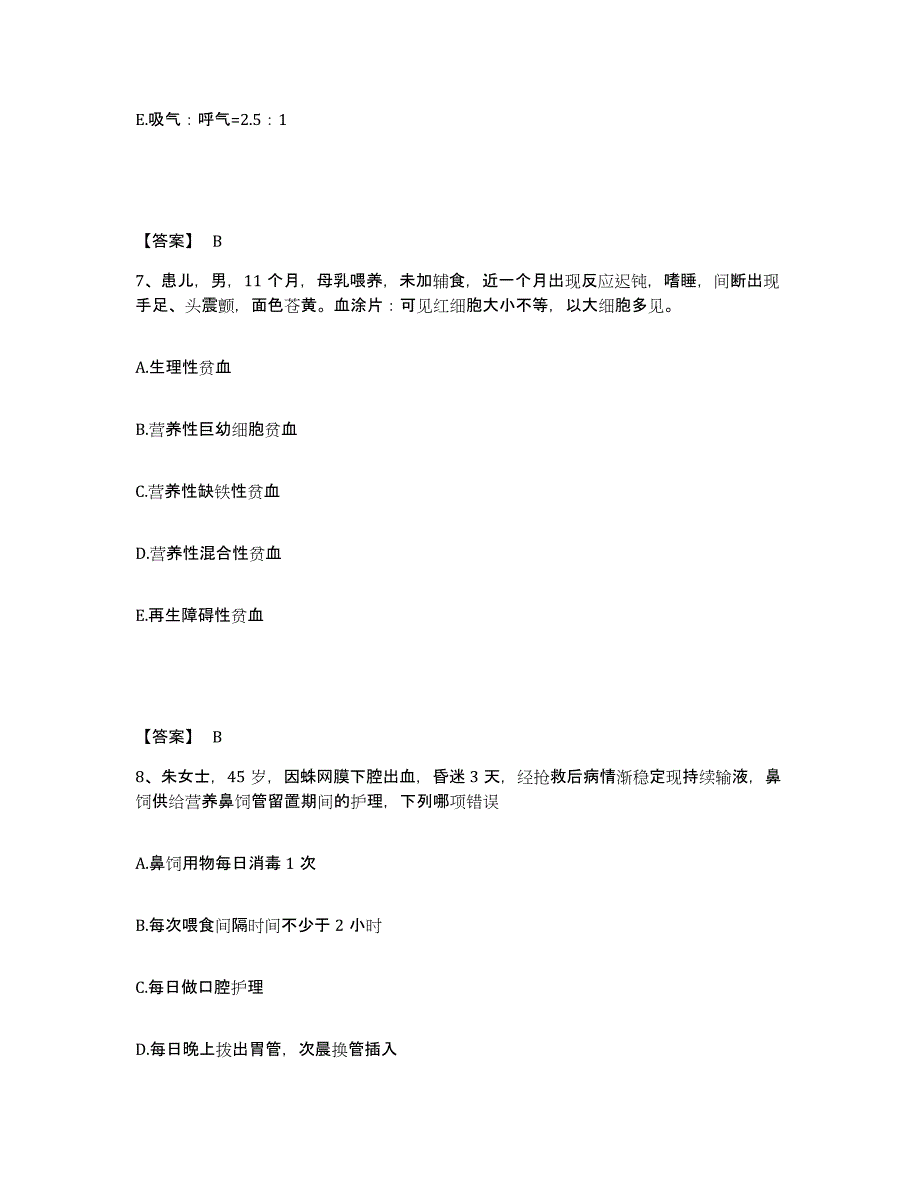 E.吸气：呼气=2.5：1

【答案】 B

7、患儿，男，11 个月，母乳喂养，未加辅食，近一个月出现反应迟钝，嗜睡，间断出现手足、头震颤，面色苍黄。血涂片：可见红细胞大小不等，以大细胞多见。

A.生理性贫血

B.营养性巨幼细胞贫血

C.营养性缺铁性贫血

D.营养性混合性贫血

E.再生障碍性贫血

【答案】 B

8、朱女士，45 岁，因蛛网膜下腔出血，昏迷 3 天，经抢救后病情渐稳定现持续输液，鼻饲供给营养鼻饲管留置期间的护理，下列哪项错误

A.鼻饲用物每日消毒 1 次

B.每次喂食间隔时间不少于 2 小时

C.每日做口腔护理

D.每日晚上拔出胃管，次晨换管插入